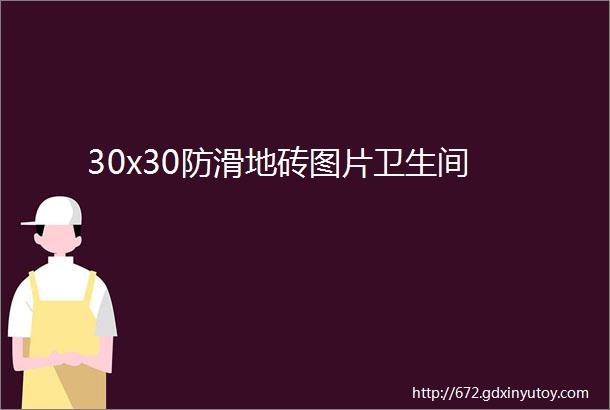 30x30防滑地砖图片卫生间

http://672.gdxinyutoy.com